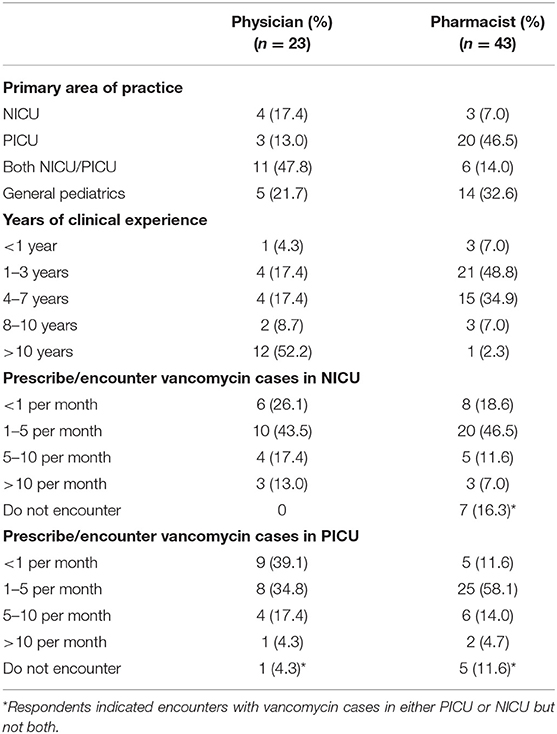 | | Physician (%) ($n = 23$) | Pharmacist (%) ($n = 43$) |
|---|---|---|
| **Primary area of practice** | | |
| NICU | 4 (17.4) | 3 (7.0) |
| PICU | 3 (13.0) | 20 (46.5) |
| Both NICU/PICU | 11 (47.8) | 6 (14.0) |
| General pediatrics | 5 (21.7) | 14 (32.6) |
| **Years of clinical experience** | | |
| <1 year | 1 (4.3) | 3 (7.0) |
| 1–3 years | 4 (17.4) | 21 (48.8) |
| 4–7 years | 4 (17.4) | 15 (34.9) |
| 8–10 years | 2 (8.7) | 3 (7.0) |
| >10 years | 12 (52.2) | 1 (2.3) |
| **Prescribe/encounter vancomycin cases in NICU** | | |
| <1 per month | 6 (26.1) | 8 (18.6) |
| 1–5 per month | 10 (43.5) | 20 (46.5) |
| 5–10 per month | 4 (17.4) | 5 (11.6) |
| >10 per month | 3 (13.0) | 3 (7.0) |
| Do not encounter | 0 | 7 (16.3)* |
| **Prescribe/encounter vancomycin cases in PICU** | | |
| <1 per month | 9 (39.1) | 5 (11.6) |
| 1–5 per month | 8 (34.8) | 25 (58.1) |
| 5–10 per month | 4 (17.4) | 6 (14.0) |
| >10 per month | 1 (4.3) | 2 (4.7) |
| Do not encounter | 1 (4.3)* | 5 (11.6)* |

*Respondents indicated encounters with vancomycin cases in either PICU or NICU but not both.